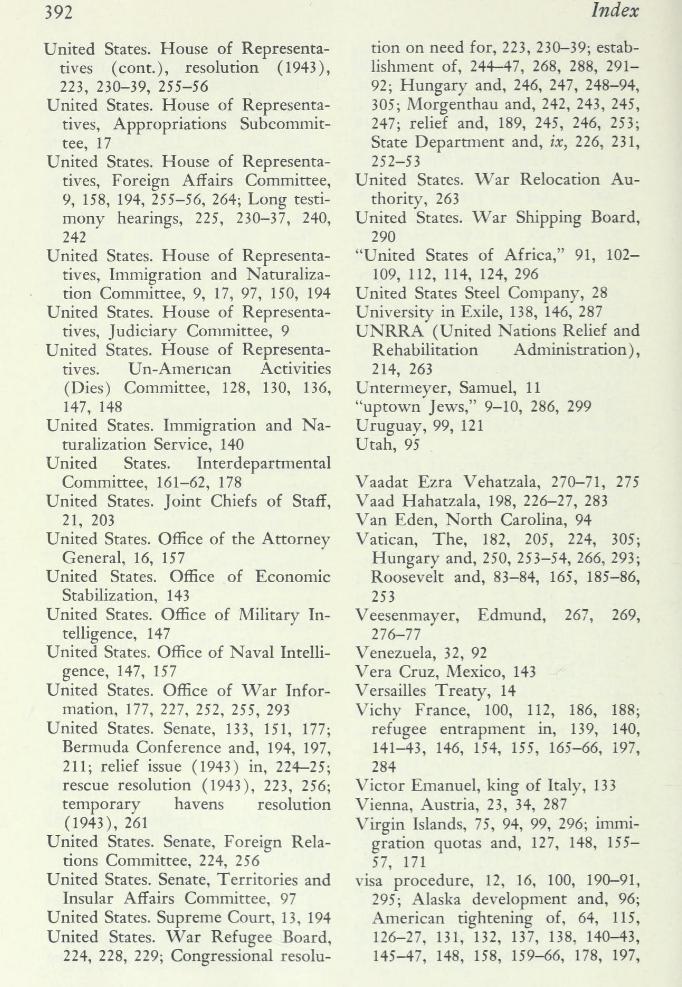 392 Index

United States. House of Representatives (cont.), resolution (1943), 223, 230–39, 255–56
United States. House of Representatives, Appropriations Subcommittee, 17
United States. House of Representatives, Foreign Affairs Committee, 9, 158, 194, 255–56, 264; Long testimony hearings, 225, 230–37, 240, 242
United States. House of Representatives, Immigration and Naturalization Committee, 9, 17, 97, 150, 194
United States. House of Representatives, Judiciary Committee, 9
United States. House of Representatives. Un-American Activities (Dies) Committee, 128, 130, 136, 147, 148
United States. Immigration and Naturalization Service, 140
United States. Interdepartmental Committee, 161–62, 178
United States. Joint Chiefs of Staff, 21, 203
United States. Office of the Attorney General, 16, 157
United States. Office of Economic Stabilization, 143
United States. Office of Military Intelligence, 147
United States. Office of Naval Intelligence, 147, 157
United States. Office of War Information, 177, 227, 252, 255, 293
United States. Senate, 133, 151, 177; Bermuda Conference and, 194, 197, 211; relief issue (1943) in, 224–25; rescue resolution (1943), 223, 256; temporary havens resolution (1943), 261
United States. Senate, Foreign Relations Committee, 224, 256
United States. Senate, Territories and Insular Affairs Committee, 97
United States. Supreme Court, 13, 194
United States. War Refugee Board, 224, 228, 229; Congressional resolution on need for, 223, 230–39; establishment of, 244–47, 268, 288, 291–92; Hungary and, 246, 247, 248–94, 305; Morgenthau and, 242, 243, 245, 247; relief and, 189, 245, 246, 253; State Department and, ix, 226, 231, 252–53
United States. War Relocation Authority, 263
United States. War Shipping Board, 290
"United States of Africa," 91, 102–109, 112, 114, 124, 296
United States Steel Company, 28
University in Exile, 138, 146, 287
UNRRA (United Nations Relief and Rehabilitation Administration), 214, 263
Untermeyer, Samuel, 11
"uptown Jews," 9–10, 286, 299
Uruguay, 99, 121
Utah, 95

Vaadat Ezra Vehatzala, 270–71, 275
Vaad Hahatzala, 198, 226–27, 283
Van Eden, North Carolina, 94
Vatican, The, 182, 205, 224, 305; Hungary and, 250, 253–54, 266, 293; Roosevelt and, 83–84, 165, 185–86, 253
Veesenmayer, Edmund, 267, 269, 276–77
Venezuela, 32, 92
Vera Cruz, Mexico, 143
Versailles Treaty, 14
Vichy France, 100, 112, 186, 188; refugee entrapment in, 139, 140, 141–43, 146, 154, 155, 165–66, 197, 284
Victor Emanuel, king of Italy, 133
Vienna, Austria, 23, 34, 287
Virgin Islands, 75, 94, 99, 296; immigration quotas and, 127, 148, 155–57, 171
visa procedure, 12, 16, 100, 190–91, 295; Alaska development and, 96; American tightening of, 64, 115, 126–27, 131, 132, 137, 138, 140–43, 145–47, 148, 158, 159–66, 178, 197,